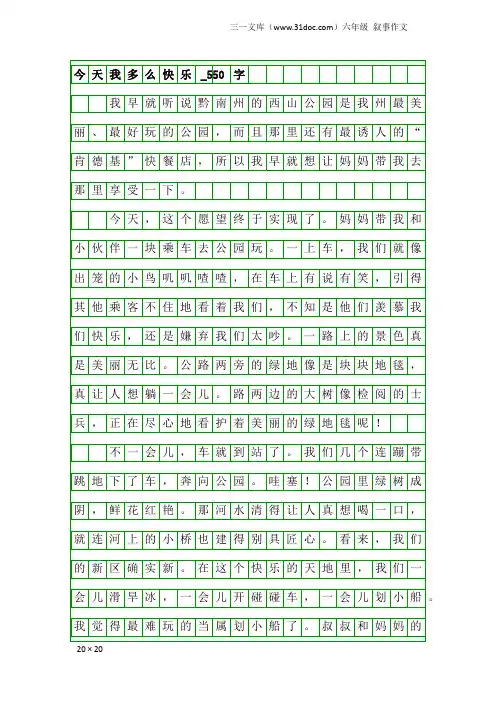 三一文库（www.31doc.com）六年级 叙事作文

今天我多么快乐_550字

我早就听说黔南州的西山公园是我州最美丽、最好玩的公园，而且那里还有最诱人的“肯德基”快餐店，所以我早就想让妈妈带我去那里享受一下。

今天，这个愿望终于实现了。妈妈带我和小伙伴一块乘车去公园玩。一上车，我们就像出笼的小鸟叽叽喳喳，在车上有说有笑，引得其他乘客不住地看着我们，不知是他们羡慕我们快乐，还是嫌弃我们太吵。一路上的景色真是美丽无比。公路两旁的绿地像是块块地毯，真让人想躺一会儿。路两边的大树像检阅的士兵，正在尽心地看护着美丽的绿地毯呢！

不一会儿，车就到站了。我们几个连蹦带跳地下了车，奔向公园。哇塞！公园里绿树成阴，鲜花红艳。那河水清得让人真想喝一口，就连河上的小桥也建得别具匠心。看来，我们的新区确实新。在这个快乐的天地里，我们一会儿滑旱冰，一会儿开碰碰车，一会儿划小船。我觉得最难玩的当属划小船了。叔叔和妈妈的

20×20